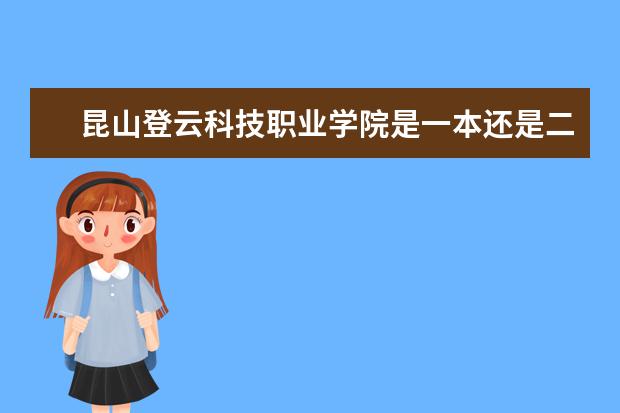 昆山登云科技职业学院是一本还是二